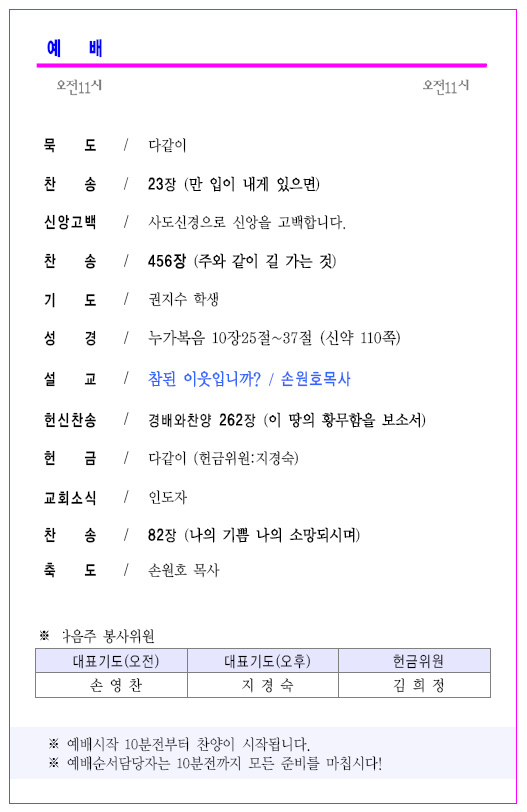 예 배

오전11시

오전11시

묵 도 / 다같이

찬 송 / 23장 (만 입이 내게 있으면)

신앙고백 / 사도신경으로 신앙을 고백합니다.

찬 송 / 456장 (주와 같이 길 가는 것)

기 도 / 권지수 학생

성 경 / 누가복음 10장25절~37절 (신약 110쪽)

설 교 / 참된 이웃입니까? / 손원호목사

헌신찬송 / 경배와찬양 262장 (이 땅의 황무함을 보소서)

헌 금 / 다같이 (헌금위원:지경숙)

교회소식 / 인도자

찬 송 / 82장 (나의 기쁨 나의 소망되시며)

축 도 / 손원호 목사

※ 다음주 봉사위원

| 대표기도(오전) | 대표기도(오후) | 헌금위원 |
|---|---|---|
| 손 영 찬 | 지 경 숙 | 김 희 정 |

※ 예배시작 10분전부터 찬양이 시작됩니다.
※ 예배순서담당자는 10분전까지 모든 준비를 마칩시다!